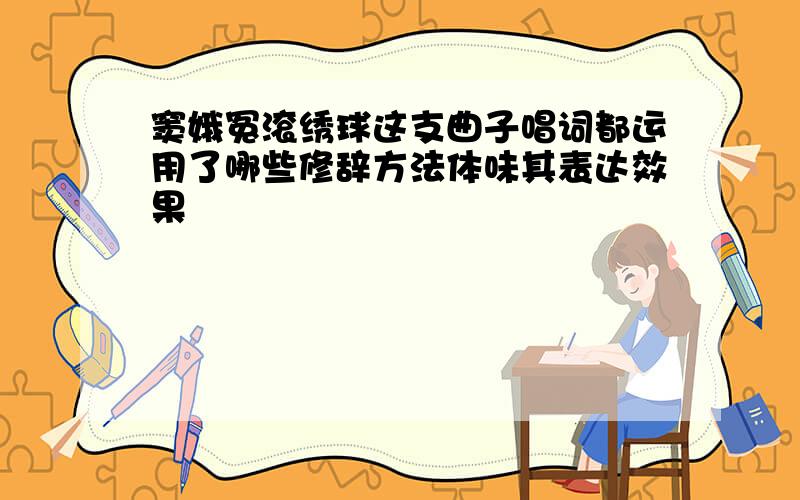 窦娥冤滚绣球这支曲子唱词都运用了哪些修辞方法体味其表达效果